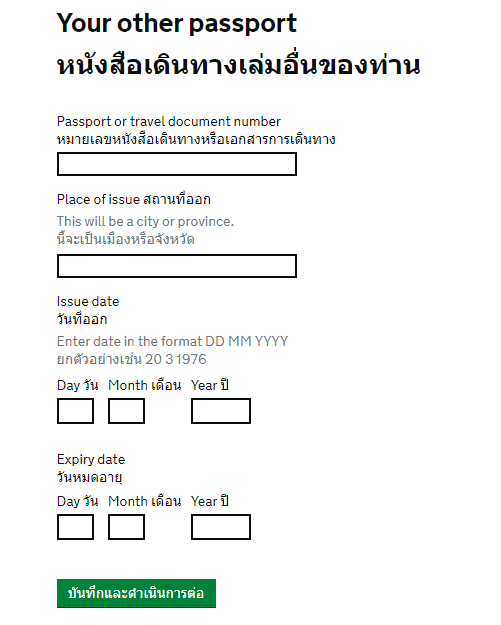 Your other passport
หนังสือเดินทางเล่มอื่นของท่าน

Passport or travel document number
หมายเลขหนังสือเดินทางหรือเอกสารการเดินทาง

Place of issue สถานที่ออก

This will be a city or province.
นี้จะเป็นเมืองหรือจังหวัด

Issue date
วันที่ออก

Enter date in the format DD MM YYYY
ยกตัวอย่างเช่น 20 3 1976

Day วัน Month เดือน Year ปี

Expiry date
วันหมดอายุ

Day วัน Month เดือน Year ปี

บันทึกและดำเนินการต่อ